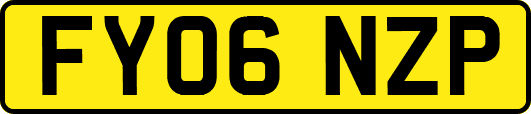 FY06 NZP